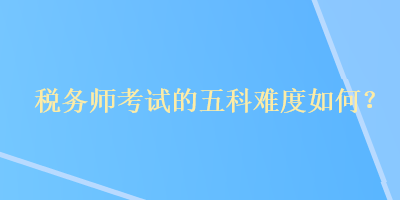 税务师考试的五科难度如何？